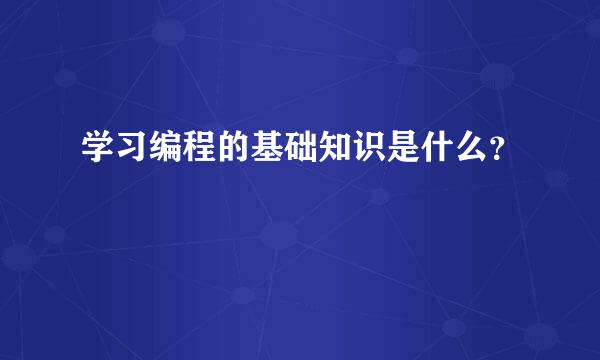 学习编程的基础知识是什么?